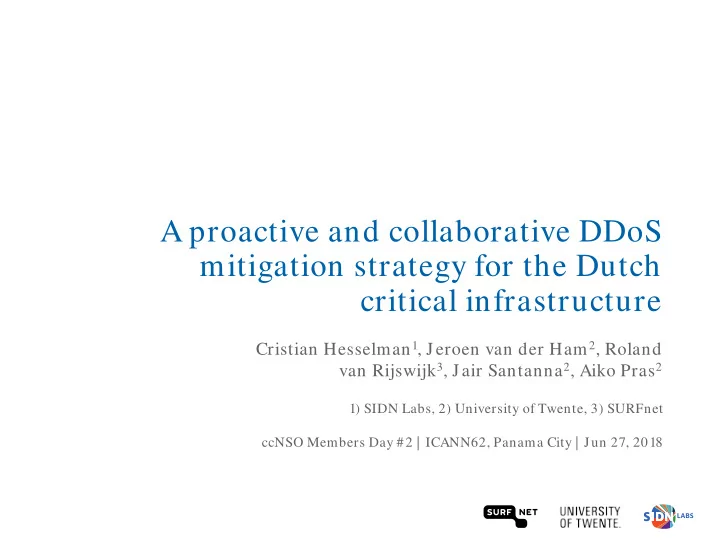 A proactive and collaborative DDoS mitigation strategy for the Dutch critical infrastructure

Cristian Hesselman$^1$, Jeroen van der Ham$^2$, Roland van Rijswijk$^3$, Jair Santanna$^2$, Aiko Pras$^2$

1) SIDN Labs, 2) University of Twente, 3) SURFnet

ccNSO Members Day #2 | ICANN62, Panama City | Jun 27, 2018

SURF NET

UNIVERSITY OF TWENTE.

SIDN LABS